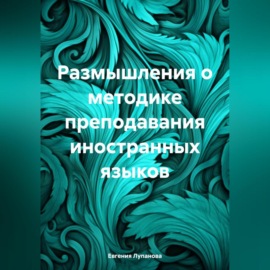 Размышления о методике преподавания иностранных языков

Евгения Лупанова